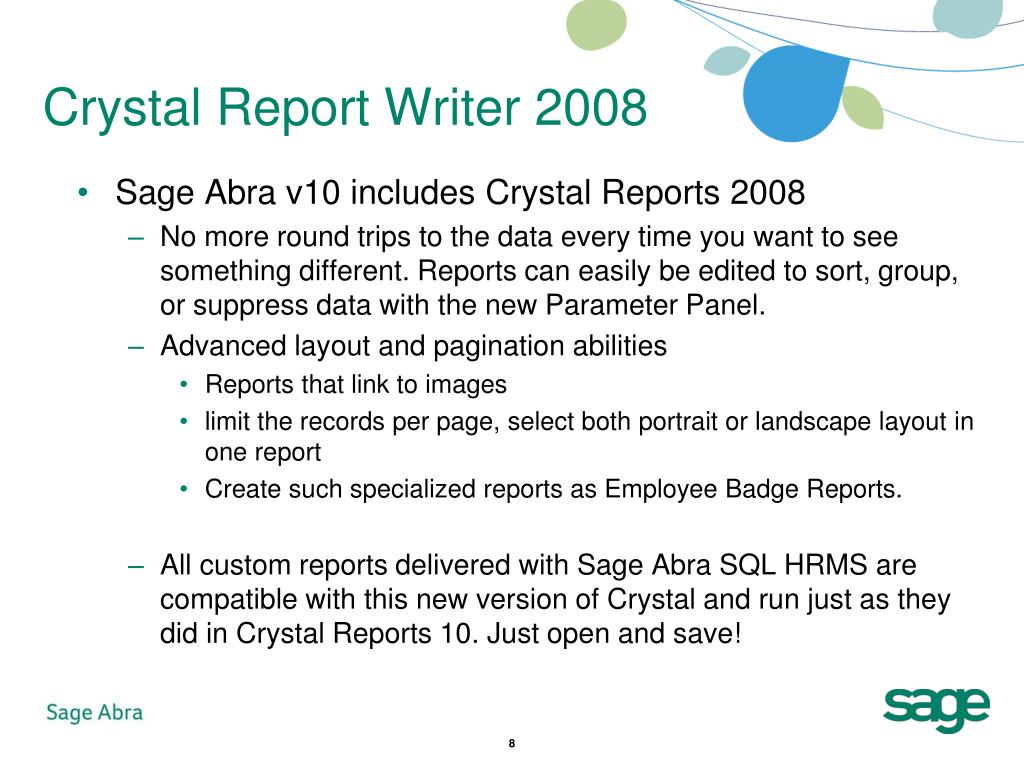 Crystal Report Writer 2008

• Sage Abra v10 includes Crystal Reports 2008
– No more round trips to the data every time you want to see something different. Reports can easily be edited to sort, group, or suppress data with the new Parameter Panel.
– Advanced layout and pagination abilities
• Reports that link to images
• limit the records per page, select both portrait or landscape layout in one report
• Create such specialized reports as Employee Badge Reports.

– All custom reports delivered with Sage Abra SQL HRMS are compatible with this new version of Crystal and run just as they did in Crystal Reports 10. Just open and save!

Sage Abra

sage

8